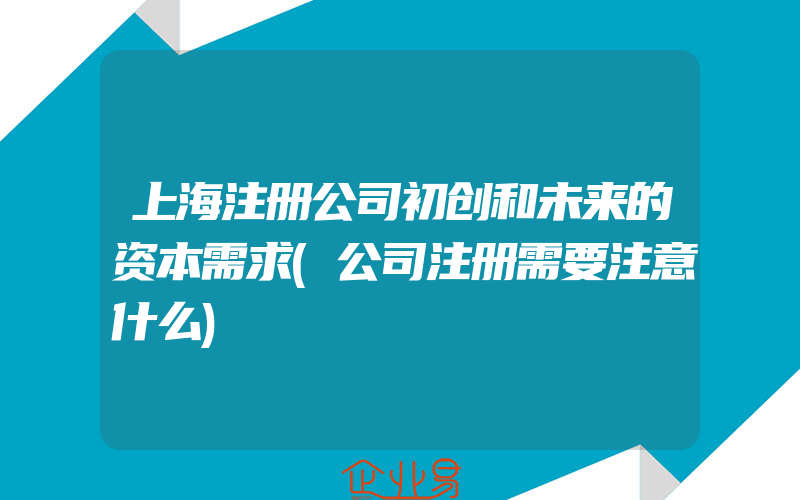 上海注册公司初创和未来的资本需求(公司注册需要注意什么)

企业易